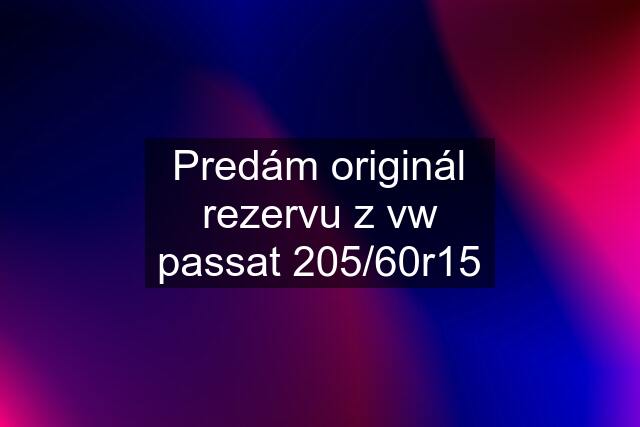 Predám originál rezervu z vw passat 205/60r15